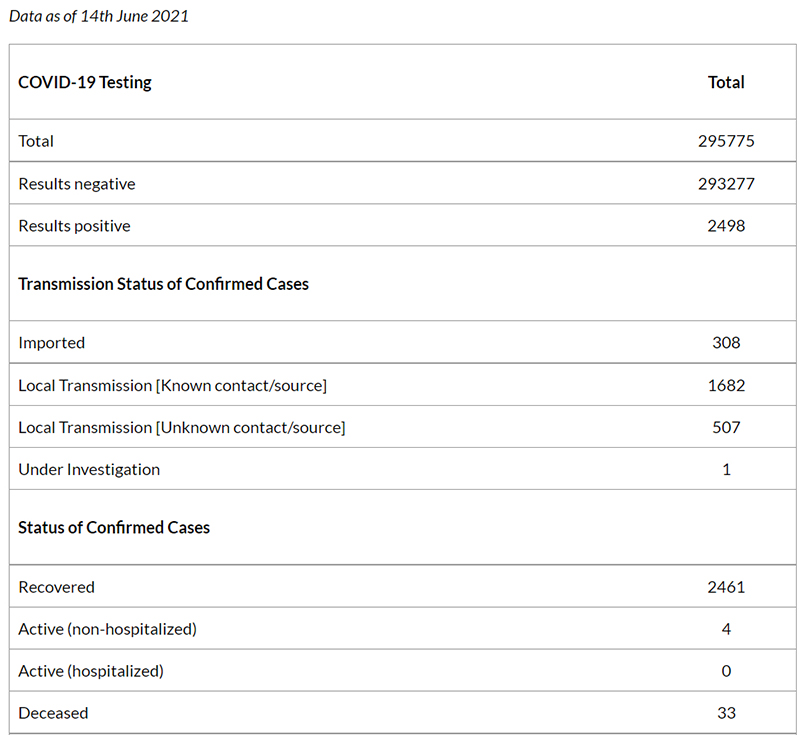 Data as of 14th June 2021

| COVID-19 Testing | Total |
|---|---|
| Total | 295775 |
| Results negative | 293277 |
| Results positive | 2498 |
| Transmission Status of Confirmed Cases | |
| Imported | 308 |
| Local Transmission [Known contact/source] | 1682 |
| Local Transmission [Unknown contact/source] | 507 |
| Under Investigation | 1 |
| Status of Confirmed Cases | |
| Recovered | 2461 |
| Active (non-hospitalized) | 4 |
| Active (hospitalized) | 0 |
| Deceased | 33 |